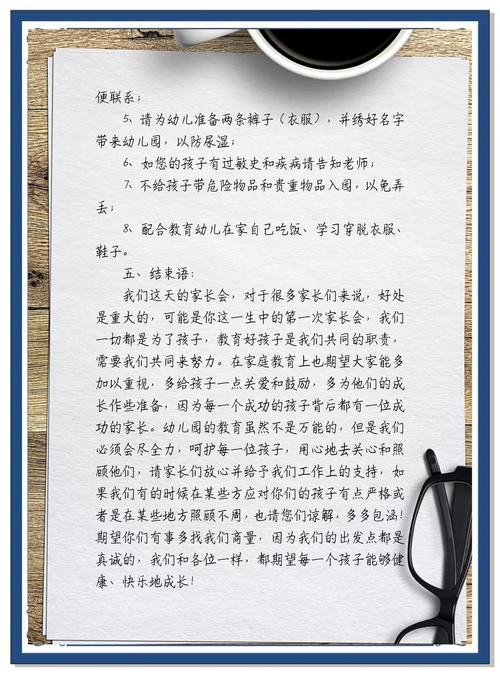 便联系；

5、请为幼儿准备两条裤子（衣服），并绣好名字带来幼儿园，以防尿湿；

6、如您的孩子有过敏史和疾病请告知老师；

7、不给孩子带危险物品和贵重物品入园，以免弄丢；

8、配合教育幼儿在家自己吃饭、学习穿脱衣服、鞋子。

五、结束语：

我们这天的家长会，对于很多家长们来说，好处是重大的，可能是你这一生中的第一次家长会，我们一切都是为了孩子，教育好孩子是我们共同的职责，需要我们共同来努力。在家庭教育上也期望大家能多加以重视，多给孩子一点关爱和鼓励，多为他们的成长作些准备，因为每一个成功的孩子背后都有一位成功的家长。幼儿园的教育虽然不是万能的，但是我们必须会尽全力，呵护每一位孩子，用心地去关心和照顾他们，请家长们放心并给予我们工作上的支持，如果我们有的时候在某些方应对你们的孩子有点严格或者是在某些地方照顾不周，也请您们谅解，多多包涵！期望你们有事多找我们商量，因为我们的出发点都是真诚的，我们和各位一样，都期望每一个孩子能够健康、快乐地成长！